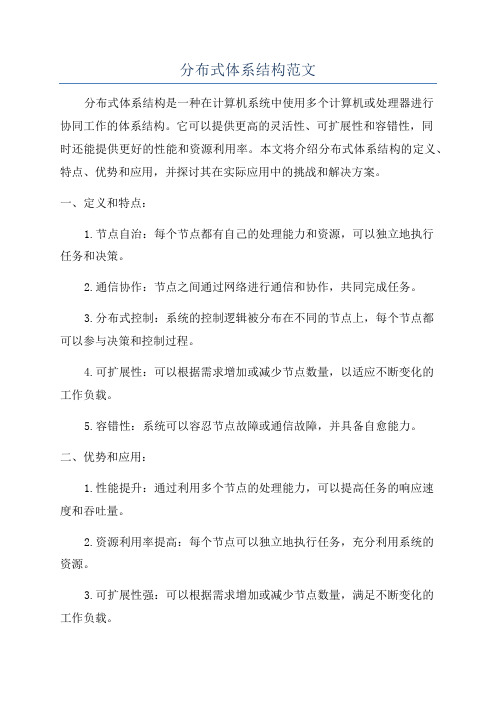 分布式体系结构范文

分布式体系结构是一种在计算机系统中使用多个计算机或处理器进行协同工作的体系结构。它可以提供更高的灵活性、可扩展性和容错性，同时还能提供更好的性能和资源利用率。本文将介绍分布式体系结构的定义、特点、优势和应用，并探讨其在实际应用中的挑战和解决方案。

一、定义和特点：

1.节点自治：每个节点都有自己的处理能力和资源，可以独立地执行任务和决策。

2.通信协作：节点之间通过网络进行通信和协作，共同完成任务。

3.分布式控制：系统的控制逻辑被分布在不同的节点上，每个节点都可以参与决策和控制过程。

4.可扩展性：可以根据需求增加或减少节点数量，以适应不断变化的工作负载。

5.容错性：系统可以容忍节点故障或通信故障，并具备自愈能力。

二、优势和应用：

1.性能提升：通过利用多个节点的处理能力，可以提高任务的响应速度和吞吐量。

2.资源利用率提高：每个节点可以独立地执行任务，充分利用系统的资源。

3.可扩展性强：可以根据需求增加或减少节点数量，满足不断变化的工作负载。